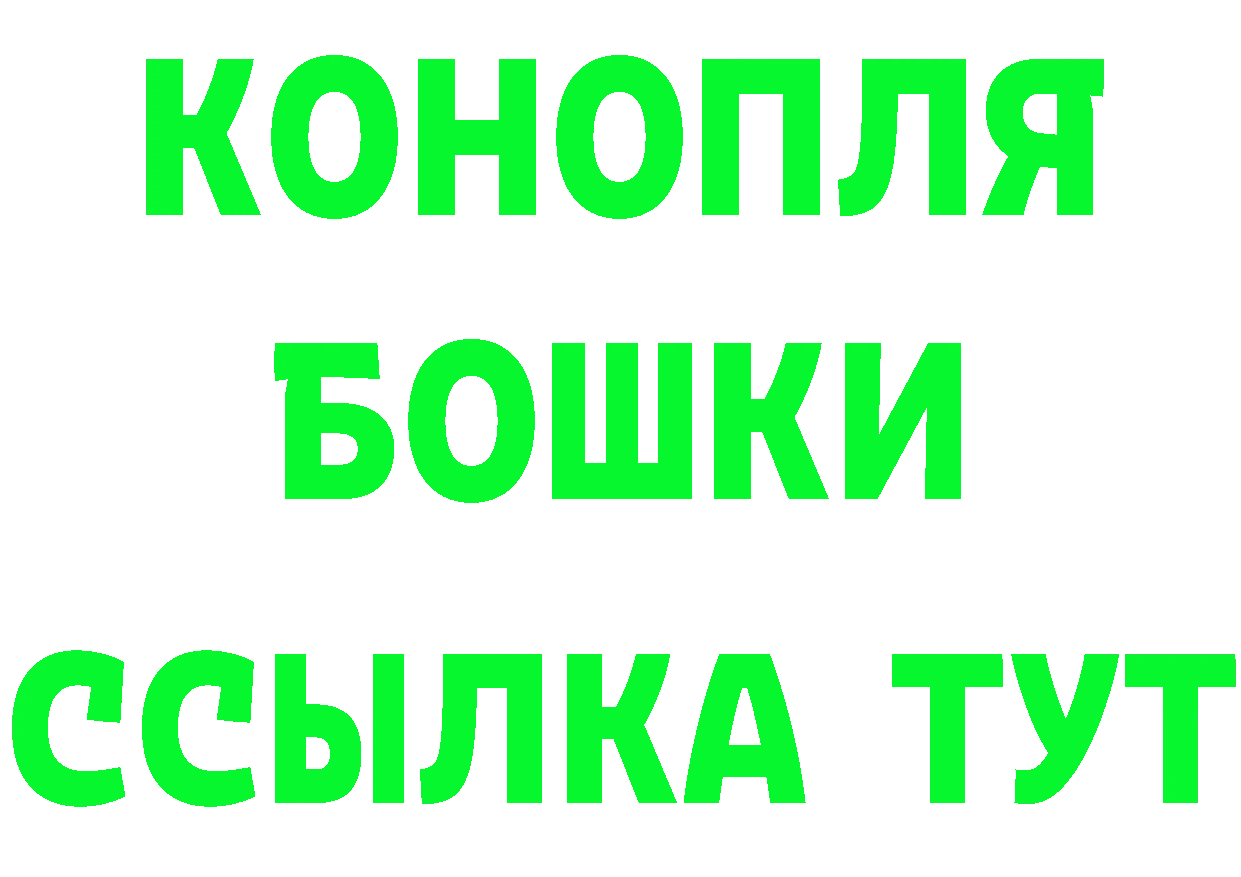 КОНОПЛЯ
БОШКИ
ССЫЛКА ТУТ